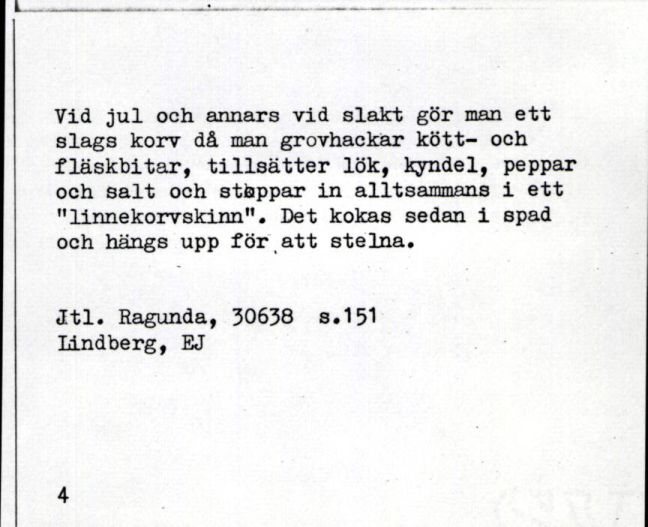 Vid jul och annars vid slakt gör man ett slags korv då man grovhackar kött- och fläskbitar, tillsätter lök, kyndel, peppar och salt och stoppar in alltsammans i ett "linnekorvskinn". Det kokas sedan i spad och hängs upp för att stelna.

Jtl. Ragunda, 30638 s.151
Lindberg, EJ

4